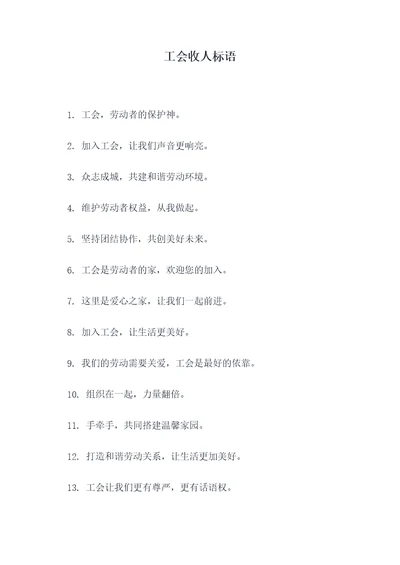 工会收人标语

1. 工会，劳动者的保护神。

2. 加入工会，让我们声音更响亮。

3. 众志成城，共建和谐劳动环境。

4. 维护劳动者权益，从我做起。

5. 坚持团结协作，共创美好未来。

6. 工会是劳动者的家，欢迎您的加入。

7. 这里是爱心之家，让我们一起前进。

8. 加入工会，让生活更美好。

9. 我们的劳动需要关爱，工会是最好的依靠。

10. 组织在一起，力量翻倍。

11. 手牵手，共同搭建温馨家园。

12. 打造和谐劳动关系，让生活更加美好。

13. 工会让我们更有尊严，更有话语权。